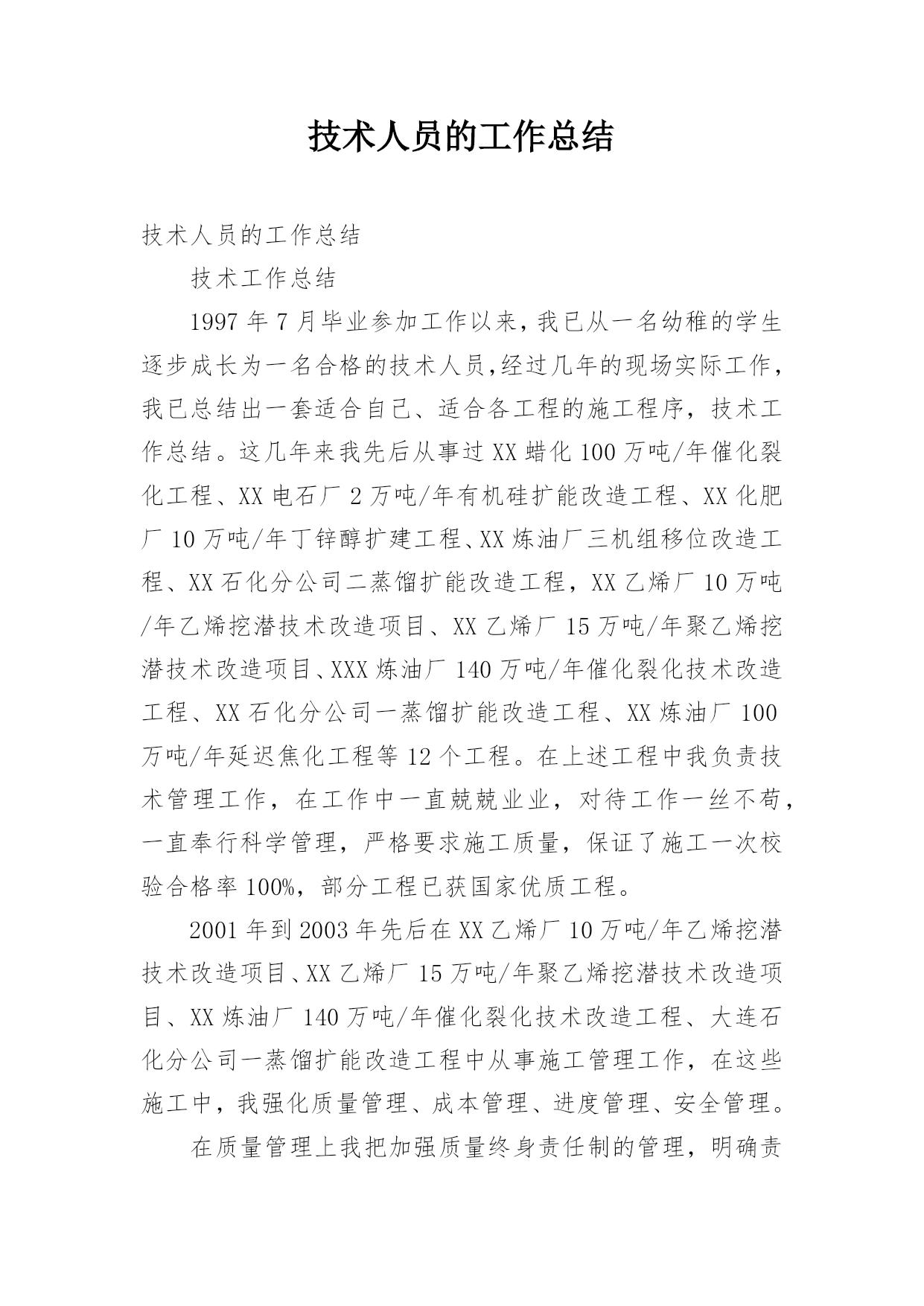 技术人员的工作总结

技术人员的工作总结

技术工作总结

1997年7月毕业参加工作以来，我已从一名幼稚的学生逐步成长为一名合格的技术人员,经过几年的现场实际工作，我已总结出一套适合自己、适合各工程的施工程序，技术工作总结。这几年来我先后从事过XX蜡化100万吨/年催化裂化工程、XX电石厂2万吨/年有机硅扩能改造工程、XX化肥厂10万吨/年丁锌醇扩建工程、XX炼油厂三机组移位改造工程、XX石化分公司二蒸馏扩能改造工程，XX乙烯厂10万吨/年乙烯挖潜技术改造项目、XX乙烯厂15万吨/年聚乙烯挖潜技术改造项目、XXX炼油厂140万吨/年催化裂化技术改造工程、XX石化分公司一蒸馏扩能改造工程、XX炼油厂100万吨/年延迟焦化工程等12个工程。在上述工程中我负责技术管理工作，在工作中一直兢兢业业，对待工作一丝不苟，一直奉行科学管理，严格要求施工质量，保证了施工一次校验合格率100%，部分工程已获国家优质工程。

2001年到2003年先后在XX乙烯厂10万吨/年乙烯挖潜技术改造项目、XX乙烯厂15万吨/年聚乙烯挖潜技术改造项目、XX炼油厂140万吨/年催化裂化技术改造工程、大连石化分公司一蒸馏扩能改造工程中从事施工管理工作，在这些施工中，我强化质量管理、成本管理、进度管理、安全管理。

在质量管理上我把加强质量终身责任制的管理，明确责